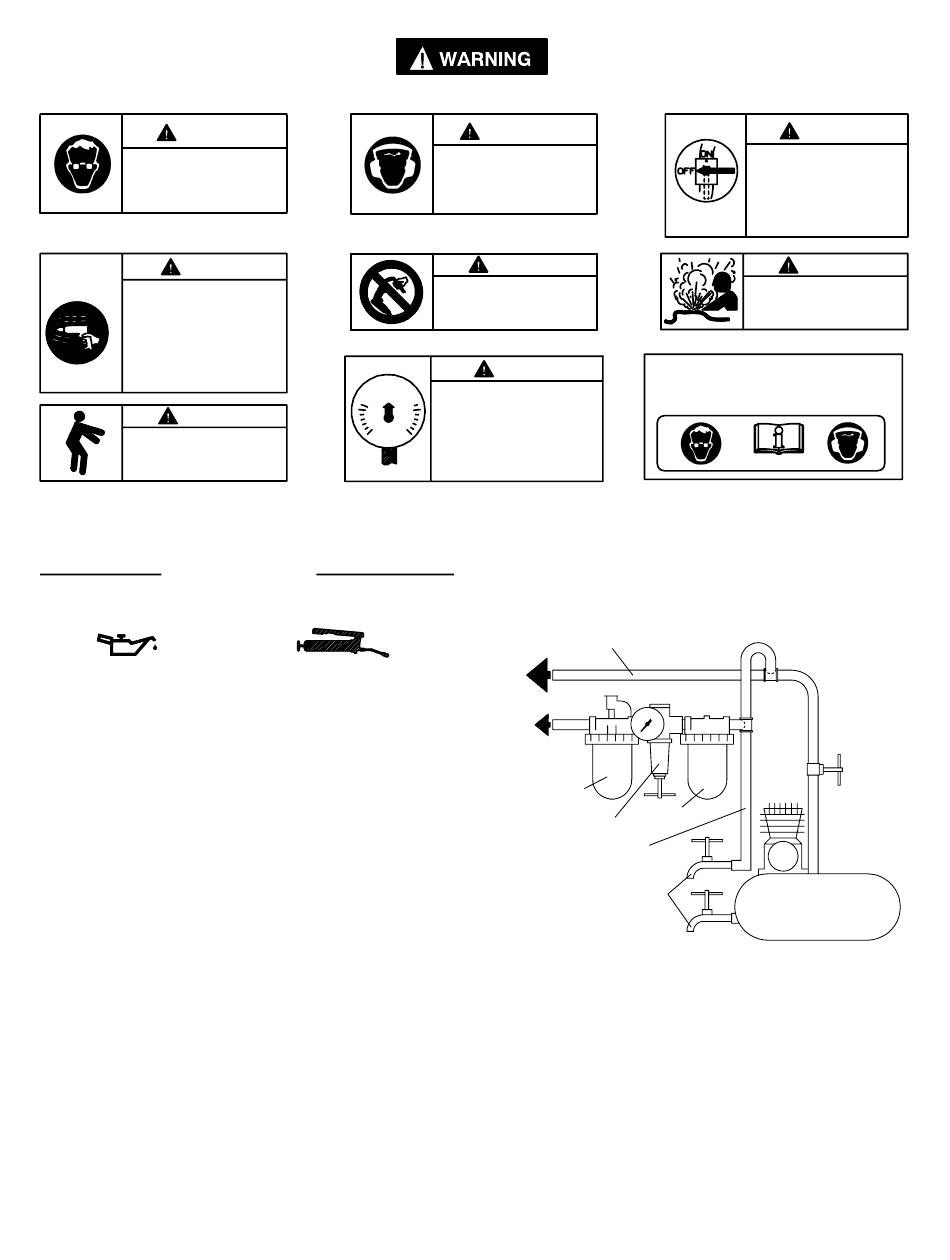 WARNING

ON
OFF